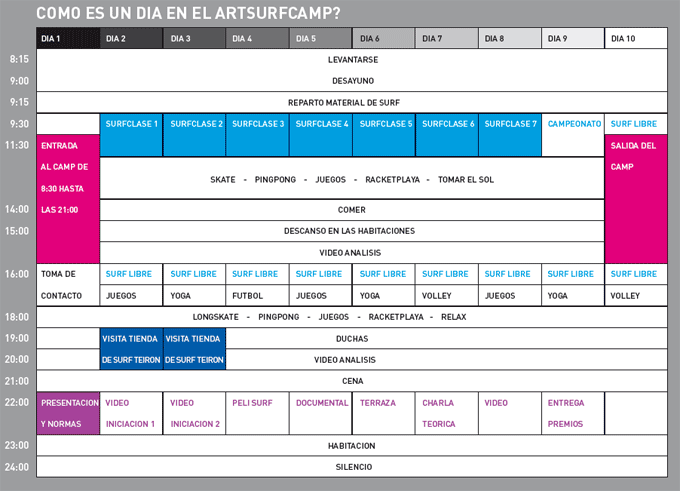 COMO ES UN DIA EN EL ARTSURFCAMP?

| | DIA 1 | DIA 2 | DIA 3 | DIA 4 | DIA 5 | DIA 6 | DIA 7 | DIA 8 | DIA 9 | DIA 10 |
|---|---|---|---|---|---|---|---|---|---|---|
| 8:15 | LEVANTARSE | | | | | | | | | |
| 9:00 | DESAYUNO | | | | | | | | | |
| 9:15 | REPARTO MATERIAL DE SURF | | | | | | | | | |
| 9:30 | | SURFCLASE 1 | SURFCLASE 2 | SURFCLASE 3 | SURFCLASE 4 | SURFCLASE 5 | SURFCLASE 6 | SURFCLASE 7 | CAMPEONATO | SURF LIBRE |
| 11:30 | ENTRADA AL CAMP DE 8:30 HASTA LAS 21:00 | SKATE - PINGPONG - JUEGOS - RACKETPLAYA - TOMAR EL SOL | | | | | | | | SALIDA DEL CAMP |
| 14:00 | | COMER | | | | | | | | |
| 15:00 | | DESCANSO EN LAS HABITACIONES | | | | | | | | |
| | | VIDEO ANALISIS | | | | | | | | |
| 16:00 | TOMA DE CONTACTO | SURF LIBRE | SURF LIBRE | SURF LIBRE | SURF LIBRE | SURF LIBRE | SURF LIBRE | SURF LIBRE | SURF LIBRE | SURF LIBRE |
| | | JUEGOS | YOGA | FUTBOL | JUEGOS | YOGA | VOLLEY | JUEGOS | YOGA | VOLLEY |
| 18:00 | LONGSKATE - PINGPONG - JUEGOS - RACKETPLAYA - RELAX | | | | | | | | | |
| 19:00 | | VISITA TIENDA DE SURF TEIRON | VISITA TIENDA DE SURF TEIRON | DUCHAS | | | | | | |
| 20:00 | | | | VIDEO ANALISIS | | | | | | |
| 21:00 | CENA | | | | | | | | | |
| 22:00 | PRESENTACION Y NORMAS | VIDEO INICIACION 1 | VIDEO INICIACION 2 | PELI SURF | DOCUMENTAL | TERRAZA | CHARLA TEORICA | VIDEO | ENTREGA PREMIOS | |
| 23:00 | HABITACION | | | | | | | | | |
| 24:00 | SILENCIO | | | | | | | | | |